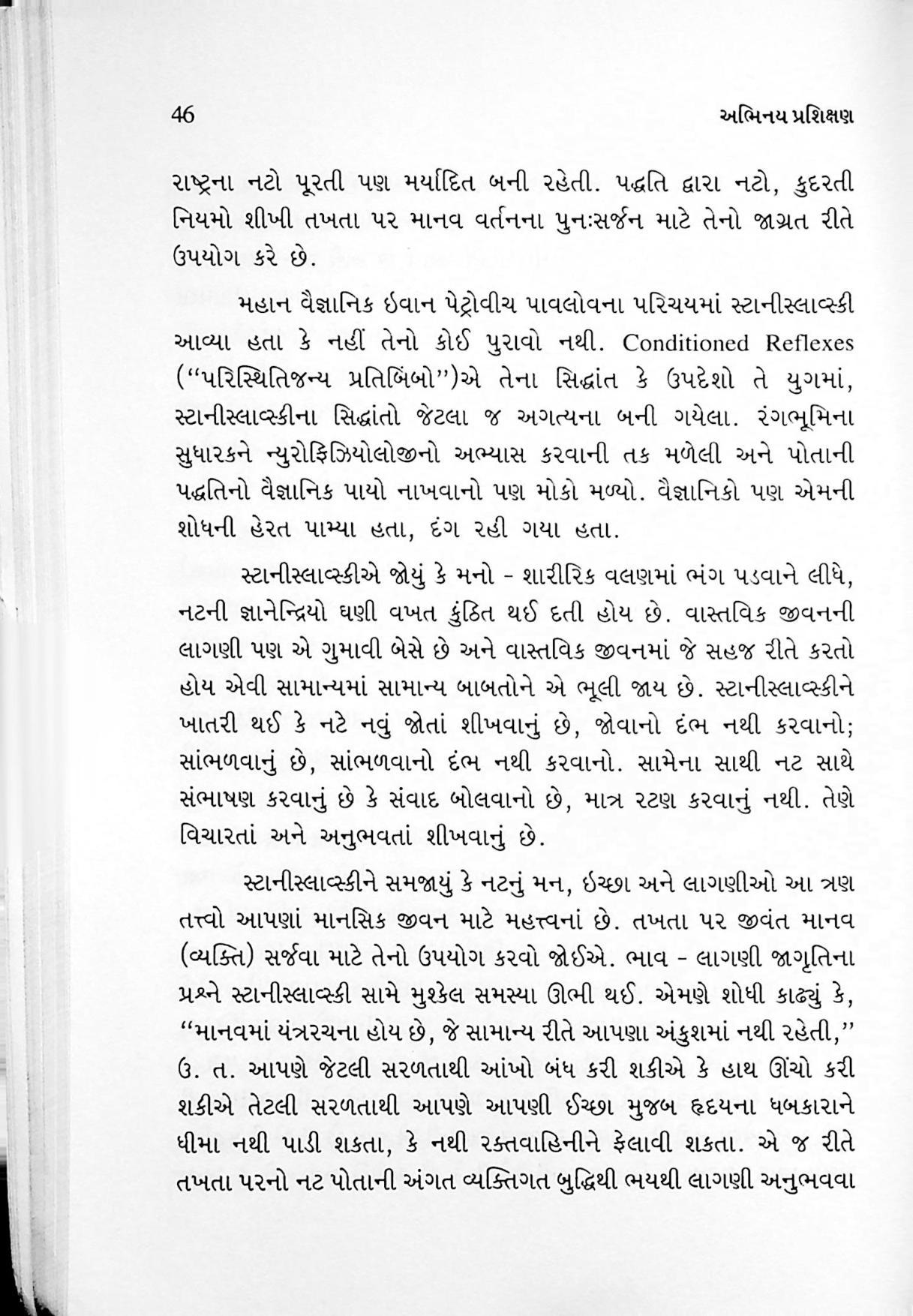 46 અભિનય પ્રશિક્ષણ

રાષ્ટ્રના નટો પૂરતી પણ મર્યાદિત બની રહેતી. પદ્ધતિ દ્વારા નટો, કુદરતી નિયમો શીખી તખતા પર માનવ વર્તનના પુનઃસર્જન માટે તેનો જાગ્રત રીતે ઉપયોગ કરે છે.

મહાન વૈજ્ઞાનિક ઇવાન પેટ્રોવીચ પાવલોવના પરિચયમાં સ્ટાનીસ્લાવ્સ્કી આવ્યા હતા કે નહીં તેનો કોઈ પુરાવો નથી. Conditioned Reflexes ("પરિસ્થિતિજન્ય પ્રતિબિંબો")એ તેના સિદ્ધાંત કે ઉપદેશો તે યુગમાં, સ્ટાનીસ્લાવ્સ્કીના સિદ્ધાંતો જેટલા જ અગત્યના બની ગયેલા. રંગભૂમિના સુધારકને ન્યુરોફિઝિયોલોજીનો અભ્યાસ કરવાની તક મળેલી અને પોતાની પદ્ધતિનો વૈજ્ઞાનિક પાયો નાખવાનો પણ મોકો મળ્યો. વૈજ્ઞાનિકો પણ એમની શોધની હેરત પામ્યા હતા, દંગ રહી ગયા હતા.

સ્ટાનીસ્લાવ્સ્કીએ જોયું કે મનો - શારીરિક વલણમાં ભંગ પડવાને લીધે, નટની જ્ઞાનેન્દ્રિયો ઘણી વખત કુંઠિત થઈ દતી હોય છે. વાસ્તવિક જીવનની લાગણી પણ એ ગુમાવી બેસે છે અને વાસ્તવિક જીવનમાં જે સહજ રીતે કરતો હોય એવી સામાન્યમાં સામાન્ય બાબતોને એ ભૂલી જાય છે. સ્ટાનીસ્લાવ્સ્કીને ખાતરી થઈ કે નટે નવું જોતાં શીખવાનું છે, જોવાનો દંભ નથી કરવાનો; સાંભળવાનું છે, સાંભળવાનો દંભ નથી કરવાનો. સામેના સાથી નટ સાથે સંભાષણ કરવાનું છે કે સંવાદ બોલવાનો છે, માત્ર રટણ કરવાનું નથી. તેણે વિચારતાં અને અનુભવતાં શીખવાનું છે.

સ્ટાનીસ્લાવ્સ્કીને સમજાયું કે નટનું મન, ઇચ્છા અને લાગણીઓ આ ત્રણ તત્ત્વો આપણાં માનસિક જીવન માટે મહત્ત્વનાં છે. તખતા પર જીવંત માનવ (વ્યક્તિ) સર્જવા માટે તેનો ઉપયોગ કરવો જોઈએ. ભાવ - લાગણી જાગૃતિના પ્રશ્ને સ્ટાનીસ્લાવ્સ્કી સામે મુશ્કેલ સમસ્યા ઊભી થઈ. એમણે શોધી કાઢ્યું કે, "માનવમાં યંત્રરચના હોય છે, જે સામાન્ય રીતે આપણા અંકુશમાં નથી રહેતી," ઉ. ત. આપણે જેટલી સરળતાથી આંખો બંધ કરી શકીએ કે હાથ ઊંચો કરી શકીએ તેટલી સરળતાથી આપણે આપણી ઈચ્છા મુજબ હૃદયના ધબકારાને ધીમા નથી પાડી શકતા, કે નથી રક્તવાહિનીને ફેલાવી શકતા. એ જ રીતે તખતા પરનો નટ પોતાની અંગત વ્યક્તિગત બુદ્ધિથી ભયથી લાગણી અનુભવવા